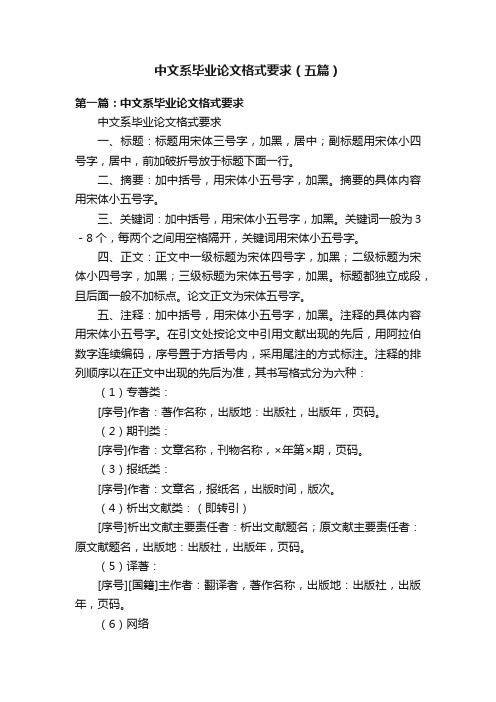 中文系毕业论文格式要求（五篇）

第一篇：中文系毕业论文格式要求

中文系毕业论文格式要求

一、标题：标题用宋体三号字，加黑，居中；副标题用宋体小四号字，居中，前加破折号放于标题下面一行。

二、摘要：加中括号，用宋体小五号字，加黑。摘要的具体内容用宋体小五号字。

三、关键词：加中括号，用宋体小五号字，加黑。关键词一般为3-8个，每两个之间用空格隔开，关键词用宋体小五号字。

四、正文：正文中一级标题为宋体四号字，加黑；二级标题为宋体小四号字，加黑；三级标题为宋体五号字，加黑。标题都独立成段，且后面一般不加标点。论文正文为宋体五号字。

五、注释：加中括号，用宋体小五号字，加黑。注释的具体内容用宋体小五号字。在引文处按论文中引用文献出现的先后，用阿拉伯数字连续编码，序号置于方括号内，采用尾注的方式标注。注释的排列顺序以在正文中出现的先后为准，其书写格式分为六种：

（1）专著类：

[序号]作者：著作名称，出版地：出版社，出版年，页码。

（2）期刊类：

[序号]作者：文章名称，刊物名称，×年第×期，页码。

（3）报纸类：

[序号]作者：文章名，报纸名，出版时间，版次。

（4）析出文献类：（即转引）

[序号]析出文献主要责任者：析出文献题名；原文献主要责任者：原文献题名，出版地：出版社，出版年，页码。

（5）译著：

[序号][国籍]主作者：翻译者，著作名称，出版地：出版社，出版年，页码。

（6）网络